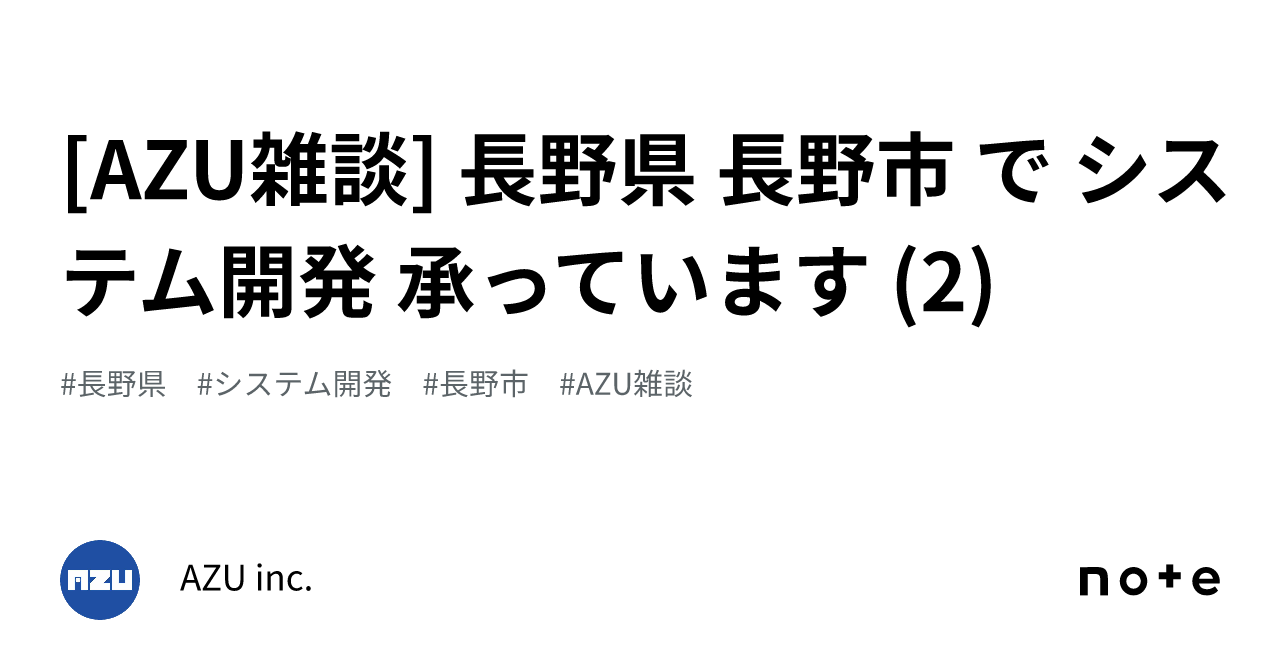 [AZU雑談] 長野県 長野市 で システム開発 承っています (2)

#長野県 #システム開発 #長野市 #AZU雑談

AZU

AZU inc.

note